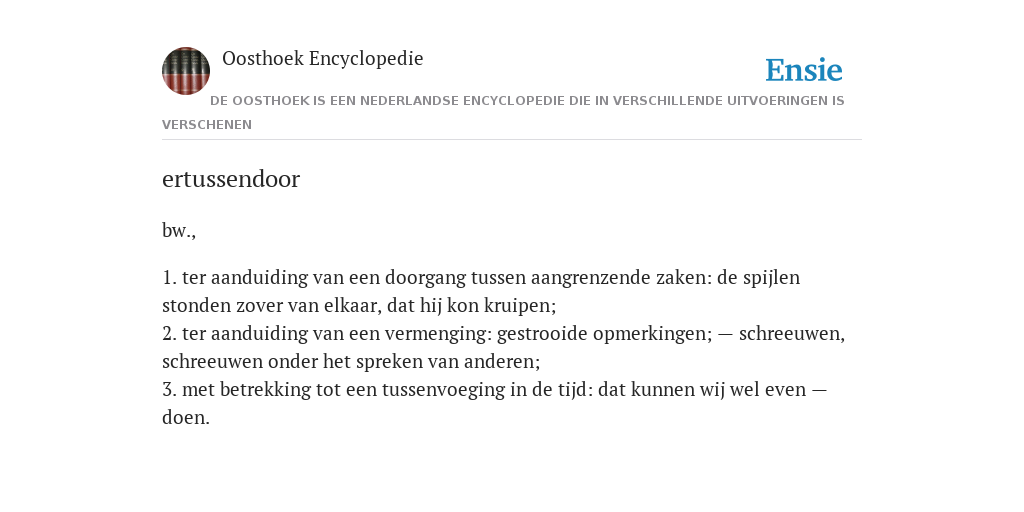 Oosthoek Encyclopedie

Ensie

DE OOSTHOEK IS EEN NEDERLANDSE ENCYCLOPEDIE DIE IN VERSCHILLENDE UITVOERINGEN IS VERSCHENEN

ertussendoor

bw.,

1. ter aanduiding van een doorgang tussen aangrenzende zaken: de spijlen stonden zover van elkaar, dat hij kon kruipen;
2. ter aanduiding van een vermenging: gestrooide opmerkingen; — schreeuwen, schreeuwen onder het spreken van anderen;
3. met betrekking tot een tussenvoeging in de tijd: dat kunnen wij wel even — doen.